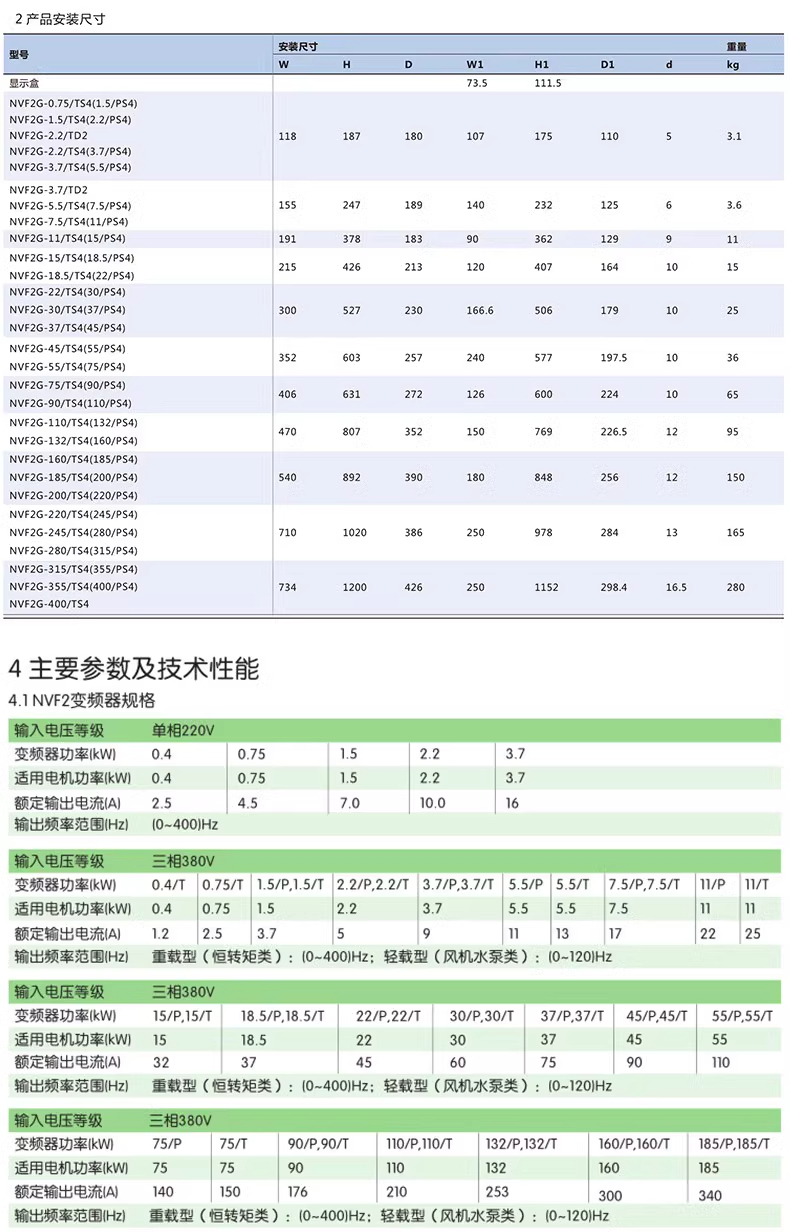 2 产品安装尺寸

| 型号 | 安装尺寸 W | H | D | W1 | H1 | D1 | d | 重量 kg |
|---|---|---|---|---|---|---|---|---|
| 显示盒 | | | | 73.5 | 111.5 | | | |
| NVF2G-0.75/TS4(1.5/PS4) NVF2G-1.5/TS4(2.2/PS4) NVF2G-2.2/TD2 NVF2G-2.2/TS4(3.7/PS4) NVF2G-3.7/TS4(5.5/PS4) | 118 | 187 | 180 | 107 | 175 | 110 | 5 | 3.1 |
| NVF2G-3.7/TD2 NVF2G-5.5/TS4(7.5/PS4) NVF2G-7.5/TS4(11/PS4) | 155 | 247 | 189 | 140 | 232 | 125 | 6 | 3.6 |
| NVF2G-11/TS4(15/PS4) | 191 | 378 | 183 | 90 | 362 | 129 | 9 | 11 |
| NVF2G-15/TS4(18.5/PS4) NVF2G-18.5/TS4(22/PS4) | 215 | 426 | 213 | 120 | 407 | 164 | 10 | 15 |
| NVF2G-22/TS4(30/PS4) NVF2G-30/TS4(37/PS4) NVF2G-37/TS4(45/PS4) | 300 | 527 | 230 | 166.6 | 506 | 179 | 10 | 25 |
| NVF2G-45/TS4(55/PS4) NVF2G-55/TS4(75/PS4) | 352 | 603 | 257 | 240 | 577 | 197.5 | 10 | 36 |
| NVF2G-75/TS4(90/PS4) NVF2G-90/TS4(110/PS4) | 406 | 631 | 272 | 126 | 600 | 224 | 10 | 65 |
| NVF2G-110/TS4(132/PS4) NVF2G-132/TS4(160/PS4) | 470 | 807 | 352 | 150 | 769 | 226.5 | 12 | 95 |
| NVF2G-160/TS4(185/PS4) NVF2G-185/TS4(200/PS4) NVF2G-200/TS4(220/PS4) | 540 | 892 | 390 | 180 | 848 | 256 | 12 | 150 |
| NVF2G-220/TS4(245/PS4) NVF2G-245/TS4(280/PS4) NVF2G-280/TS4(315/PS4) | 710 | 1020 | 386 | 250 | 978 | 284 | 13 | 165 |
| NVF2G-315/TS4(355/PS4) NVF2G-355/TS4(400/PS4) NVF2G-400/TS4 | 734 | 1200 | 426 | 250 | 1152 | 298.4 | 16.5 | 280 |

4 主要参数及技术性能

4.1 NVF2变频器规格

| 输入电压等级 | 单相220V | | | | |
|---|---|---|---|---|---|
| 变频器功率(kW) | 0.4 | 0.75 | 1.5 | 2.2 | 3.7 |
| 适用电机功率(kW) | 0.4 | 0.75 | 1.5 | 2.2 | 3.7 |
| 额定输出电流(A) | 2.5 | 4.5 | 7.0 | 10.0 | 16 |
| 输出频率范围(Hz) | (0~400)Hz | | | | |

| 输入电压等级 | 三相380V | | | | | | | | | |
|---|---|---|---|---|---|---|---|---|---|---|
| 变频器功率(kW) | 0.4/T | 0.75/T | 1.5/P,1.5/T | 2.2/P,2.2/T | 3.7/P,3.7/T | 5.5/P | 5.5/T | 7.5/P,7.5/T | 11/P | 11/T |
| 适用电机功率(kW) | 0.4 | 0.75 | 1.5 | 2.2 | 3.7 | 5.5 | 5.5 | 7.5 | 11 | 11 |
| 额定输出电流(A) | 1.2 | 2.5 | 3.7 | 5 | 9 | 11 | 13 | 17 | 22 | 25 |
| 输出频率范围(Hz) | 重载型（恒转矩类）：(0~400)Hz；轻载型（风机水泵类）：(0~120)Hz | | | | | | | | | |

| 输入电压等级 | 三相380V | | | | | | |
|---|---|---|---|---|---|---|---|
| 变频器功率(kW) | 15/P,15/T | 18.5/P,18.5/T | 22/P,22/T | 30/P,30/T | 37/P,37/T | 45/P,45/T | 55/P,55/T |
| 适用电机功率(kW) | 15 | 18.5 | 22 | 30 | 37 | 45 | 55 |
| 额定输出电流(A) | 32 | 37 | 45 | 60 | 75 | 90 | 110 |
| 输出频率范围(Hz) | 重载型（恒转矩类）：(0~400)Hz；轻载型（风机水泵类）：(0~120)Hz | | | | | | |

| 输入电压等级 | 三相380V | | | | | | |
|---|---|---|---|---|---|---|---|
| 变频器功率(kW) | 75/P | 75/T | 90/P,90/T | 110/P,110/T | 132/P,132/T | 160/P,160/T | 185/P,185/T |
| 适用电机功率(kW) | 75 | 75 | 90 | 110 | 132 | 160 | 185 |
| 额定输出电流(A) | 140 | 150 | 176 | 210 | 253 | 300 | 340 |
| 输出频率范围(Hz) | 重载型（恒转矩类）：(0~400)Hz；轻载型（风机水泵类）：(0~120)Hz | | | | | | |